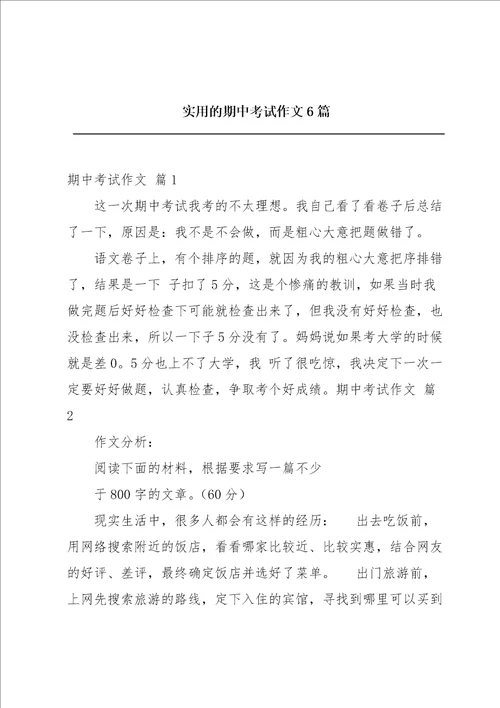 实用的期中考试作文6篇

期中考试作文 篇1

这一次期中考试我考的不太理想。我自己看了看卷子后总结了一下，原因是：我不是不会做，而是粗心大意把题做错了。

语文卷子上，有个排序的题，就因为我的粗心大意把序排错了，结果是一下 子扣了5分，这是个惨痛的教训，如果当时我做完题后好好检查下可能就检查出来了，但我没有好好检查，也没检查出来，所以一下子5分没有了。妈妈说如果考大学的时候就是差0。5分也上不了大学，我 听了很吃惊，我决定下一次一定要好好做题，认真检查，争取考个好成绩。期中考试作文 篇2

作文分析：

阅读下面的材料，根据要求写一篇不少

于800字的文章。(60分)

现实生活中，很多人都会有这样的经历： 出去吃饭前，用网络搜索附近的饭店，看看哪家比较近、比较实惠，结合网友的好评、差评，最终确定饭店并选好了菜单。 出门旅游前，上网先搜索旅游的路线，定下入住的宾馆，寻找到哪里可以买到